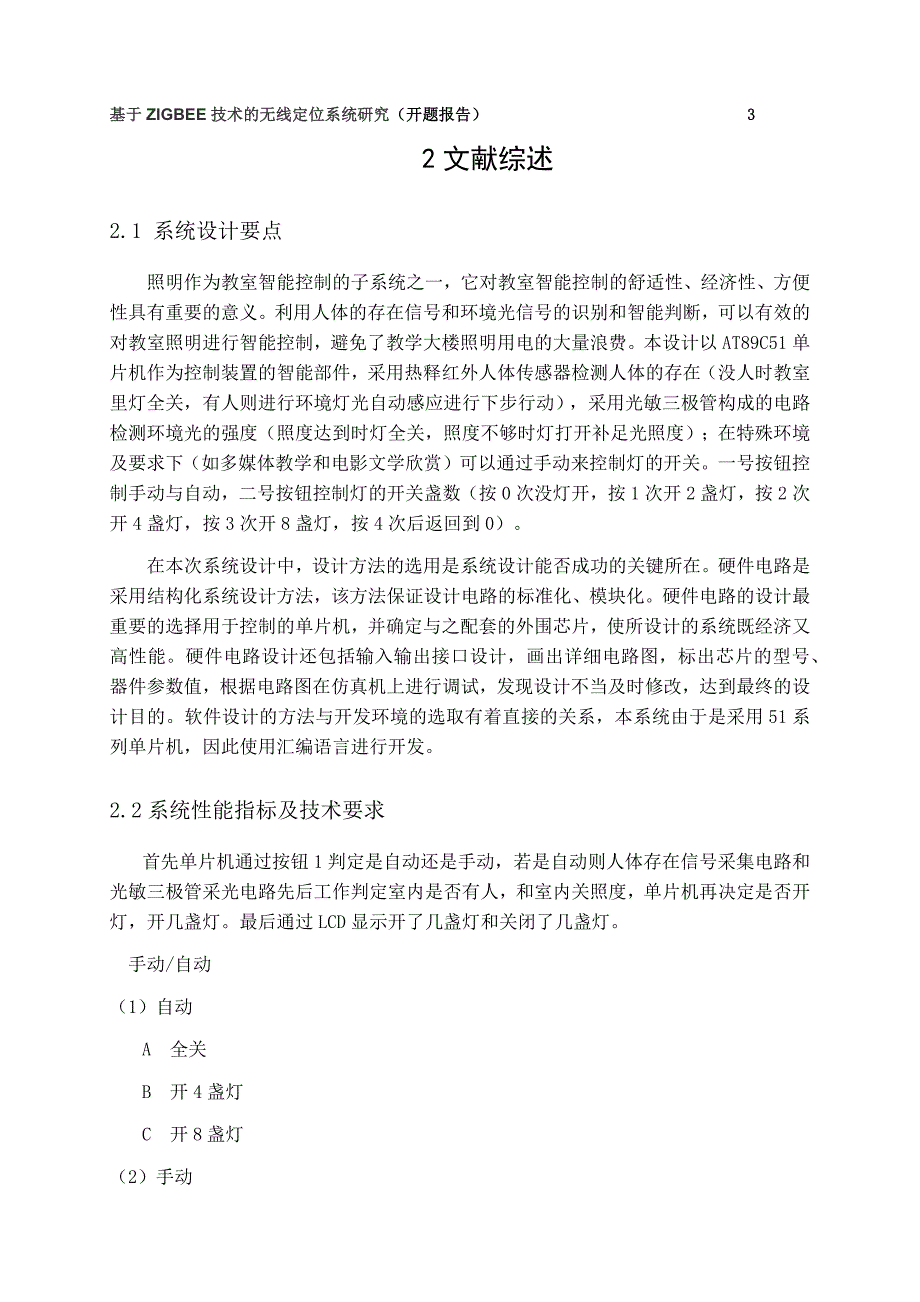 基于 ZIGBEE 技术的无线定位系统研究（开题报告） 3

2 文献综述

2.1 系统设计要点

照明作为教室智能控制的子系统之一，它对教室智能控制的舒适性、经济性、方便性具有重要的意义。利用人体的存在信号和环境光信号的识别和智能判断，可以有效的对教室照明进行智能控制，避免了教学大楼照明用电的大量浪费。本设计以 AT89C51 单片机作为控制装置的智能部件，采用热释红外人体传感器检测人体的存在（没人时教室里灯全关，有人则进行环境灯光自动感应进行下步行动），采用光敏三极管构成的电路检测环境光的强度（照度达到时灯全关，照度不够时灯打开补足光照度）；在特殊环境及要求下（如多媒体教学和电影文学欣赏）可以通过手动来控制灯的开关。一号按钮控制手动与自动，二号按钮控制灯的开关盏数（按 0 次没灯开，按 1 次开 2 盏灯，按 2 次开 4 盏灯，按 3 次开 8 盏灯，按 4 次后返回到 0）。

在本次系统设计中，设计方法的选用是系统设计能否成功的关键所在。硬件电路是采用结构化系统设计方法，该方法保证设计电路的标准化、模块化。硬件电路的设计最重要的选择用于控制的单片机，并确定与之配套的外围芯片，使所设计的系统既经济又高性能。硬件电路设计还包括输入输出接口设计，画出详细电路图，标出芯片的型号、器件参数值，根据电路图在仿真机上进行调试，发现设计不当及时修改，达到最终的设计目的。软件设计的方法与开发环境的选取有着直接的关系，本系统由于是采用 51 系列单片机，因此使用汇编语言进行开发。

2.2 系统性能指标及技术要求

首先单片机通过按钮 1 判定是自动还是手动，若是自动则人体存在信号采集电路和光敏三极管采光电路先后工作判定室内是否有人，和室内关照度，单片机再决定是否开灯，开几盏灯。最后通过 LCD 显示开了几盏灯和关闭了几盏灯。

手动/自动

（1）自动

A 全关

B 开 4 盏灯

C 开 8 盏灯

（2）手动